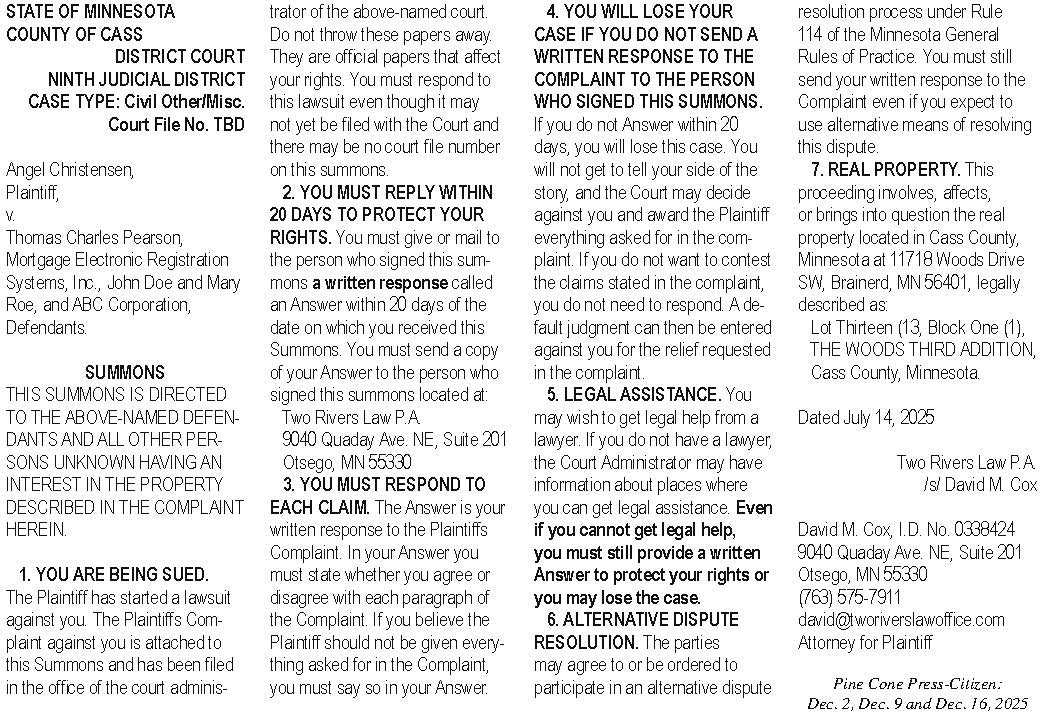 STATE OF MINNESOTA
COUNTY OF CASS
DISTRICT COURT
NINTH JUDICIAL DISTRICT
CASE TYPE: Civil Other/Misc.
Court File No. TBD

Angel Christensen,
Plaintiff,
v.
Thomas Charles Pearson, Mortgage Electronic Registration Systems, Inc., John Doe and Mary Roe, and ABC Corporation,
Defendants.

SUMMONS
THIS SUMMONS IS DIRECTED TO THE ABOVE-NAMED DEFENDANTS AND ALL OTHER PERSONS UNKNOWN HAVING AN INTEREST IN THE PROPERTY DESCRIBED IN THE COMPLAINT HEREIN.

1. YOU ARE BEING SUED. The Plaintiff has started a lawsuit against you. The Plaintiffs Complaint against you is attached to this Summons and has been filed in the office of the court administrator of the above-named court. Do not throw these papers away. They are official papers that affect your rights. You must respond to this lawsuit even though it may not yet be filed with the Court and there may be no court file number on this summons.

2. YOU MUST REPLY WITHIN 20 DAYS TO PROTECT YOUR RIGHTS. You must give or mail to the person who signed this summons a written response called an Answer within 20 days of the date on which you received this Summons. You must send a copy of your Answer to the person who signed this summons located at:
Two Rivers Law P.A.
9040 Quaday Ave. NE, Suite 201
Otsego, MN 55330

3. YOU MUST RESPOND TO EACH CLAIM. The Answer is your written response to the Plaintiffs Complaint. In your Answer you must state whether you agree or disagree with each paragraph of the Complaint. If you believe the Plaintiff should not be given everything asked for in the Complaint, you must say so in your Answer.

4. YOU WILL LOSE YOUR CASE IF YOU DO NOT SEND A WRITTEN RESPONSE TO THE COMPLAINT TO THE PERSON WHO SIGNED THIS SUMMONS. If you do not Answer within 20 days, you will lose this case. You will not get to tell your side of the story, and the Court may decide against you and award the Plaintiff everything asked for in the complaint. If you do not want to contest the claims stated in the complaint, you do not need to respond. A default judgment can then be entered against you for the relief requested in the complaint.

5. LEGAL ASSISTANCE. You may wish to get legal help from a lawyer. If you do not have a lawyer, the Court Administrator may have information about places where you can get legal assistance. Even if you cannot get legal help, you must still provide a written Answer to protect your rights or you may lose the case.

6. ALTERNATIVE DISPUTE RESOLUTION. The parties may agree to or be ordered to participate in an alternative dispute resolution process under Rule 114 of the Minnesota General Rules of Practice. You must still send your written response to the Complaint even if you expect to use alternative means of resolving this dispute.

7. REAL PROPERTY. This proceeding involves, affects, or brings into question the real property located in Cass County, Minnesota at 11718 Woods Drive SW, Brainerd, MN 56401, legally described as:
Lot Thirteen (13, Block One (1), THE WOODS THIRD ADDITION, Cass County, Minnesota.

Dated July 14, 2025

Two Rivers Law P.A.
/s/ David M. Cox

David M. Cox, I.D. No. 0338424
9040 Quaday Ave. NE, Suite 201
Otsego, MN 55330
(763) 575-7911
david@tworiverslawoffice.com
Attorney for Plaintiff

Pine Cone Press-Citizen:
Dec. 2, Dec. 9 and Dec. 16, 2025